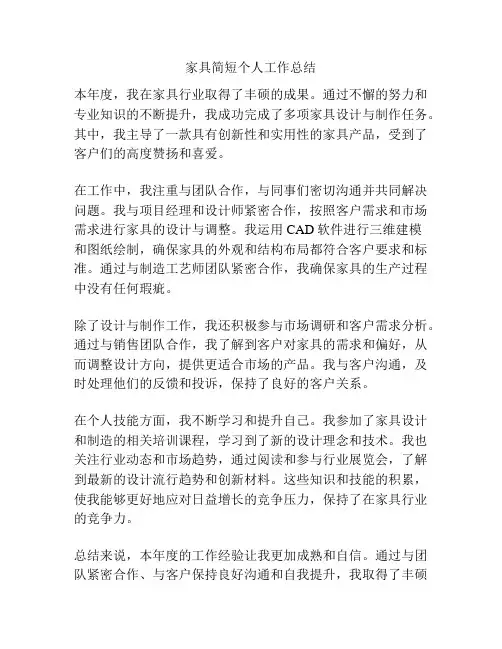 家具简短个人工作总结

本年度，我在家具行业取得了丰硕的成果。通过不懈的努力和专业知识的不断提升，我成功完成了多项家具设计与制作任务。其中，我主导了一款具有创新性和实用性的家具产品，受到了客户们的高度赞扬和喜爱。

在工作中，我注重与团队合作，与同事们密切沟通并共同解决问题。我与项目经理和设计师紧密合作，按照客户需求和市场需求进行家具的设计与调整。我运用 CAD 软件进行三维建模和图纸绘制，确保家具的外观和结构布局都符合客户要求和标准。通过与制造工艺师团队紧密合作，我确保家具的生产过程中没有任何瑕疵。

除了设计与制作工作，我还积极参与市场调研和客户需求分析。通过与销售团队合作，我了解到客户对家具的需求和偏好，从而调整设计方向，提供更适合市场的产品。我与客户沟通，及时处理他们的反馈和投诉，保持了良好的客户关系。

在个人技能方面，我不断学习和提升自己。我参加了家具设计和制造的相关培训课程，学习到了新的设计理念和技术。我也关注行业动态和市场趋势，通过阅读和参与行业展览会，了解到最新的设计流行趋势和创新材料。这些知识和技能的积累，使我能够更好地应对日益增长的竞争压力，保持了在家具行业的竞争力。

总结来说，本年度的工作经验让我更加成熟和自信。通过与团队紧密合作、与客户保持良好沟通和自我提升，我取得了丰硕